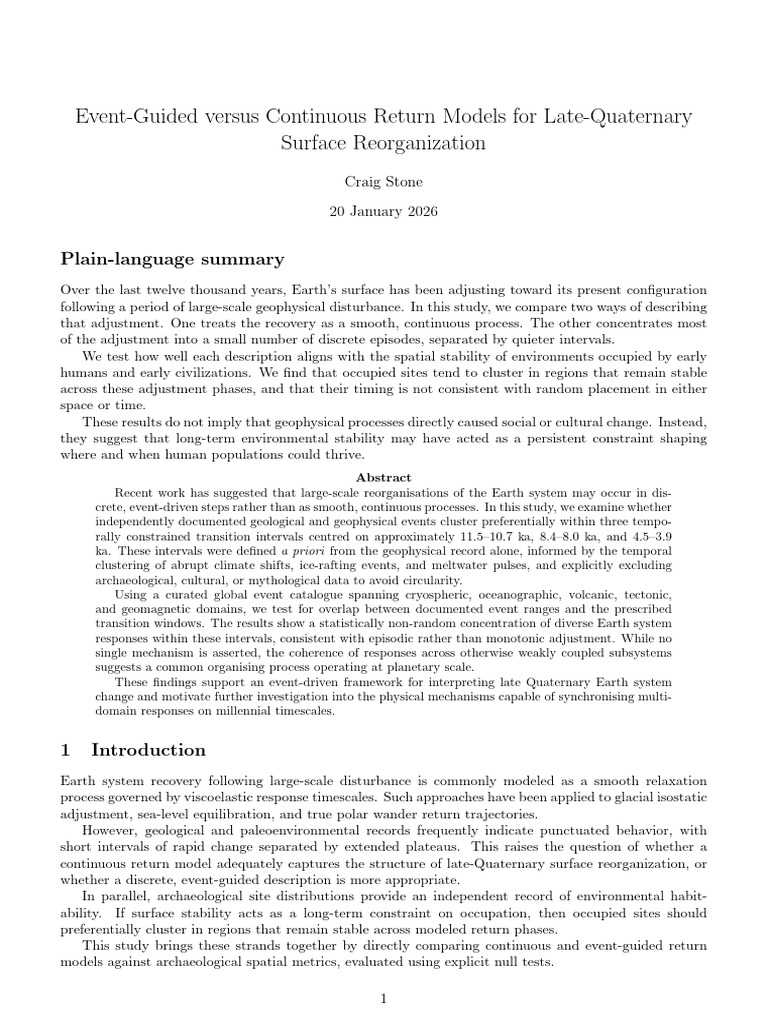 Event-Guided versus Continuous Return Models for Late-Quaternary Surface Reorganization

Craig Stone

20 January 2026

Plain-language summary

Over the last twelve thousand years, Earth's surface has been adjusting toward its present configuration following a period of large-scale geophysical disturbance. In this study, we compare two ways of describing that adjustment. One treats the recovery as a smooth, continuous process. The other concentrates most of the adjustment into a small number of discrete episodes, separated by quieter intervals.

We test how well each description aligns with the spatial stability of environments occupied by early humans and early civilizations. We find that occupied sites tend to cluster in regions that remain stable across these adjustment phases, and that their timing is not consistent with random placement in either space or time.

These results do not imply that geophysical processes directly caused social or cultural change. Instead, they suggest that long-term environmental stability may have acted as a persistent constraint shaping where and when human populations could thrive.

Abstract

Recent work has suggested that large-scale reorganisations of the Earth system may occur in discrete, event-driven steps rather than as smooth, continuous processes. In this study, we examine whether independently documented geological and geophysical events cluster preferentially within three temporally constrained transition intervals centred on approximately 11.5–10.7 ka, 8.4–8.0 ka, and 4.5–3.9 ka. These intervals were defined a priori from the geophysical record alone, informed by the temporal clustering of abrupt climate shifts, ice-rafting events, and meltwater pulses, and explicitly excluding archaeological, cultural, or mythological data to avoid circularity.

Using a curated global event catalogue spanning cryospheric, oceanographic, volcanic, tectonic, and geomagnetic domains, we test for overlap between documented event ranges and the prescribed transition windows. The results show a statistically non-random concentration of diverse Earth system responses within these intervals, consistent with episodic rather than monotonic adjustment. While no single mechanism is asserted, the coherence of responses across otherwise weakly coupled subsystems suggests a common organising process operating at planetary scale.

These findings support an event-driven framework for interpreting late Quaternary Earth system change and motivate further investigation into the physical mechanisms capable of synchronising multi-domain responses on millennial timescales.

1 Introduction

Earth system recovery following large-scale disturbance is commonly modeled as a smooth relaxation process governed by viscoelastic response timescales. Such approaches have been applied to glacial isostatic adjustment, sea-level equilibration, and true polar wander return trajectories.

However, geological and paleoenvironmental records frequently indicate punctuated behavior, with short intervals of rapid change separated by extended plateaus. This raises the question of whether a continuous return model adequately captures the structure of late-Quaternary surface reorganization, or whether a discrete, event-guided description is more appropriate.

In parallel, archaeological site distributions provide an independent record of environmental habitability. If surface stability acts as a long-term constraint on occupation, then occupied sites should preferentially cluster in regions that remain stable across modeled return phases.

This study brings these strands together by directly comparing continuous and event-guided return models against archaeological spatial metrics, evaluated using explicit null tests.

1